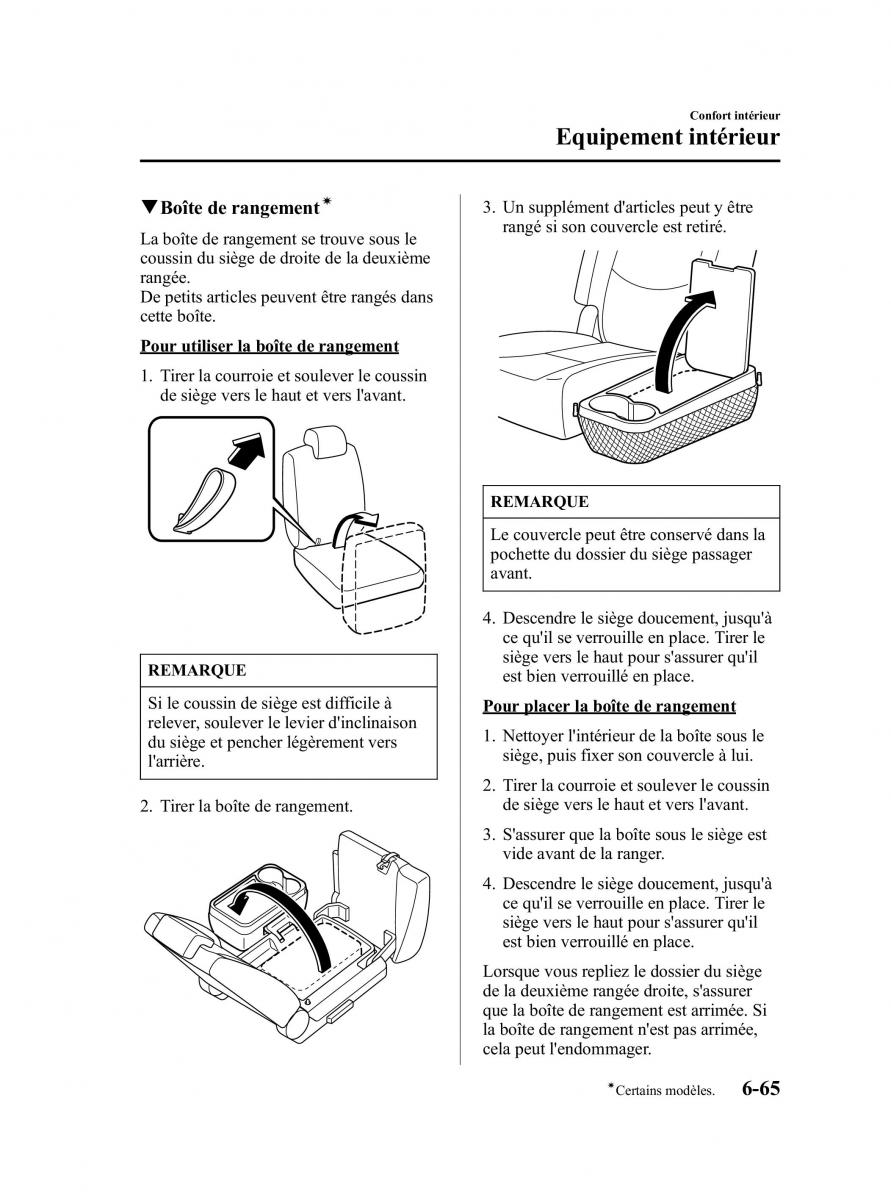 Confort intérieur

Equipement intérieur

▼Boîte de rangement*

La boîte de rangement se trouve sous le coussin du siège de droite de la deuxième rangée.
De petits articles peuvent être rangés dans cette boîte.

Pour utiliser la boîte de rangement

1. Tirer la courroie et soulever le coussin de siège vers le haut et vers l'avant.

REMARQUE

Si le coussin de siège est difficile à relever, soulever le levier d'inclinaison du siège et pencher légèrement vers l'arrière.

2. Tirer la boîte de rangement.

3. Un supplément d'articles peut y être rangé si son couvercle est retiré.

REMARQUE

Le couvercle peut être conservé dans la pochette du dossier du siège passager avant.

4. Descendre le siège doucement, jusqu'à ce qu'il se verrouille en place. Tirer le siège vers le haut pour s'assurer qu'il est bien verrouillé en place.

Pour placer la boîte de rangement

1. Nettoyer l'intérieur de la boîte sous le siège, puis fixer son couvercle à lui.

2. Tirer la courroie et soulever le coussin de siège vers le haut et vers l'avant.

3. S'assurer que la boîte sous le siège est vide avant de la ranger.

4. Descendre le siège doucement, jusqu'à ce qu'il se verrouille en place. Tirer le siège vers le haut pour s'assurer qu'il est bien verrouillé en place.

Lorsque vous repliez le dossier du siège de la deuxième rangée droite, s'assurer que la boîte de rangement est arrimée. Si la boîte de rangement n'est pas arrimée, cela peut l'endommager.

*Certains modèles. 6-65